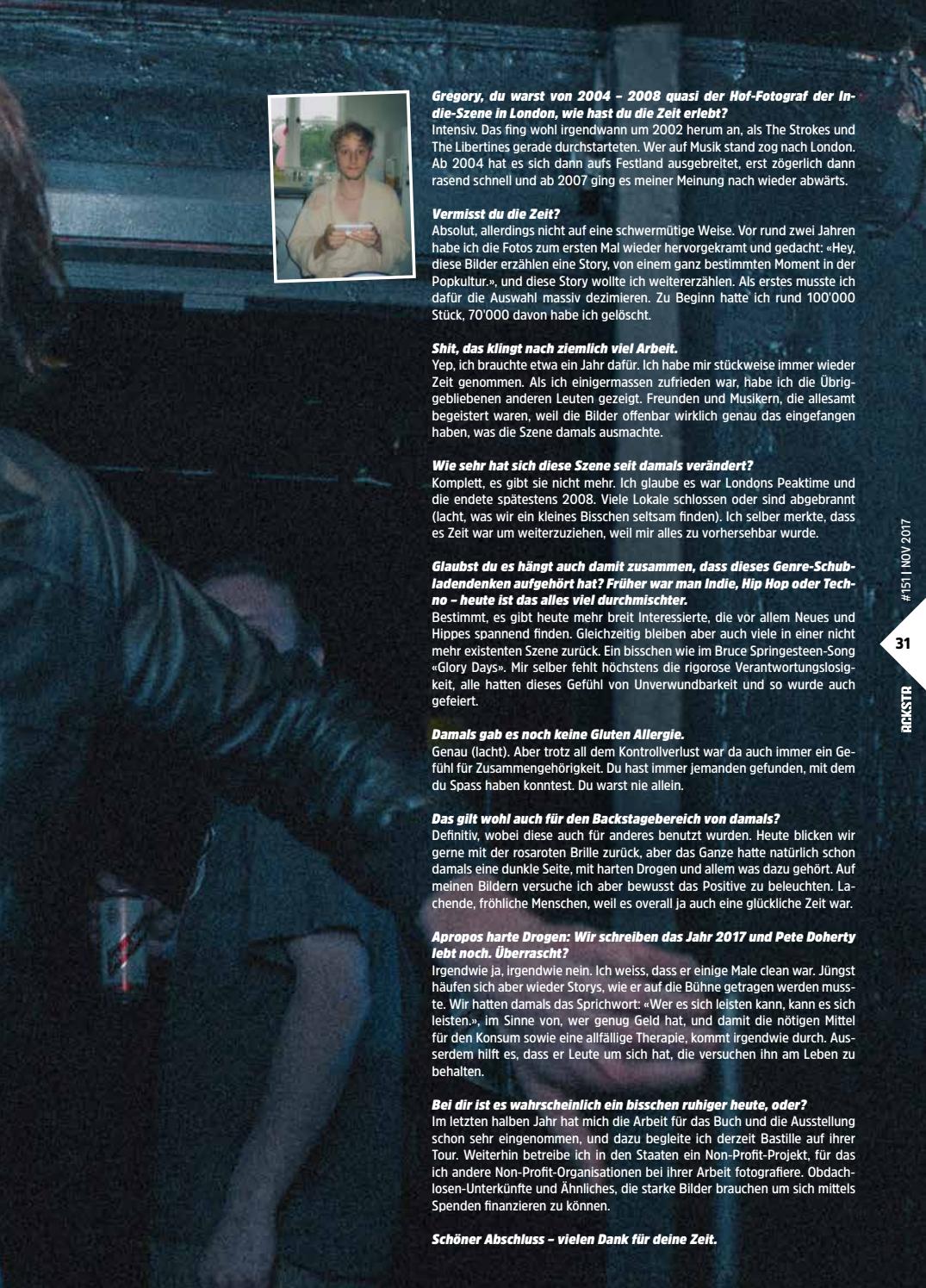 Gregory, du warst von 2004 – 2008 quasi der Hof-Fotograf der Indie-Szene in London, wie hast du die Zeit erlebt?
Intensiv. Das fing wohl irgendwann um 2002 herum an, als The Strokes und The Libertines gerade durchstarteten. Wer auf Musik stand zog nach London. Ab 2004 hat es sich dann aufs Festland ausgebreitet, erst zögerlich dann rasend schnell und ab 2007 ging es meiner Meinung nach wieder abwärts.

Vermisst du die Zeit?
Absolut, allerdings nicht auf eine schwermütige Weise. Vor rund zwei Jahren habe ich die Fotos zum ersten Mal wieder hervorgekramt und gedacht: «Hey, diese Bilder erzählen eine Story, von einem ganz bestimmten Moment in der Popkultur.», und diese Story wollte ich weitererzählen. Als erstes musste ich dafür die Auswahl massiv dezimieren. Zu Beginn hatte ich rund 100'000 Stück, 70'000 davon habe ich gelöscht.

Shit, das klingt nach ziemlich viel Arbeit.
Yep, ich brauchte etwa ein Jahr dafür. Ich habe mir stückweise immer wieder Zeit genommen. Als ich einigermassen zufrieden war, habe ich die Übriggebliebenen anderen Leuten gezeigt. Freunden und Musikern, die allesamt begeistert waren, weil die Bilder offenbar wirklich genau das eingefangen haben, was die Szene damals ausmachte.

Wie sehr hat sich diese Szene seit damals verändert?
Komplett, es gibt sie nicht mehr. Ich glaube es war Londons Peaktime und die endete spätestens 2008. Viele Lokale schlossen oder sind abgebrannt (lacht, was wir ein kleines Bisschen seltsam finden). Ich selber merkte, dass es Zeit war um weiterzuziehen, weil mir alles zu vorhersehbar wurde.

Glaubst du es hängt auch damit zusammen, dass dieses Genre-Schubladendenken aufgehört hat? Früher war man Indie, Hip Hop oder Techno – heute ist das alles viel durchmischter.
Bestimmt, es gibt heute mehr breit Interessierte, die vor allem Neues und Hippes spannend finden. Gleichzeitig bleiben aber auch viele in einer nicht mehr existenten Szene zurück. Ein bisschen wie im Bruce Springesteen-Song «Glory Days». Mir selber fehlt höchstens die rigorose Verantwortungslosigkeit, alle hatten dieses Gefühl von Unverwundbarkeit und so wurde auch gefeiert.

Damals gab es noch keine Gluten Allergie.
Genau (lacht). Aber trotz all dem Kontrollverlust war da auch immer ein Gefühl für Zusammengehörigkeit. Du hast immer jemanden gefunden, mit dem du Spass haben konntest. Du warst nie allein.

Das gilt wohl auch für den Backstagebereich von damals?
Definitiv, wobei diese auch für anderes benutzt wurden. Heute blicken wir gerne mit der rosaroten Brille zurück, aber das Ganze hatte natürlich schon damals eine dunkle Seite, mit harten Drogen und allem was dazu gehört. Auf meinen Bildern versuche ich aber bewusst das Positive zu beleuchten. Lachende, fröhliche Menschen, weil es overall ja auch eine glückliche Zeit war.

Apropos harte Drogen: Wir schreiben das Jahr 2017 und Pete Doherty lebt noch. Überrascht?
Irgendwie ja, irgendwie nein. Ich weiss, dass er einige Male clean war. Jüngst häufen sich aber wieder Storys, wie er auf die Bühne getragen werden musste. Wir hatten damals das Sprichwort: «Wer es sich leisten kann, kann es sich leisten.», im Sinne von, wer genug Geld hat, und damit die nötigen Mittel für den Konsum sowie eine allfällige Therapie, kommt irgendwie durch. Ausserdem hilft es, dass er Leute um sich hat, die versuchen ihn am Leben zu behalten.

Bei dir ist es wahrscheinlich ein bisschen ruhiger heute, oder?
Im letzten halben Jahr hat mich die Arbeit für das Buch und die Ausstellung schon sehr eingenommen, und dazu begleite ich derzeit Bastille auf ihrer Tour. Weiterhin betreibe ich in den Staaten ein Non-Profit-Projekt, für das ich andere Non-Profit-Organisationen bei ihrer Arbeit fotografiere. Obdachlosen-Unterkünfte und Ähnliches, die starke Bilder brauchen um sich mittels Spenden finanzieren zu können.

Schöner Abschluss – vielen Dank für deine Zeit.

#151 | NOV 2017
31
RCKSTR